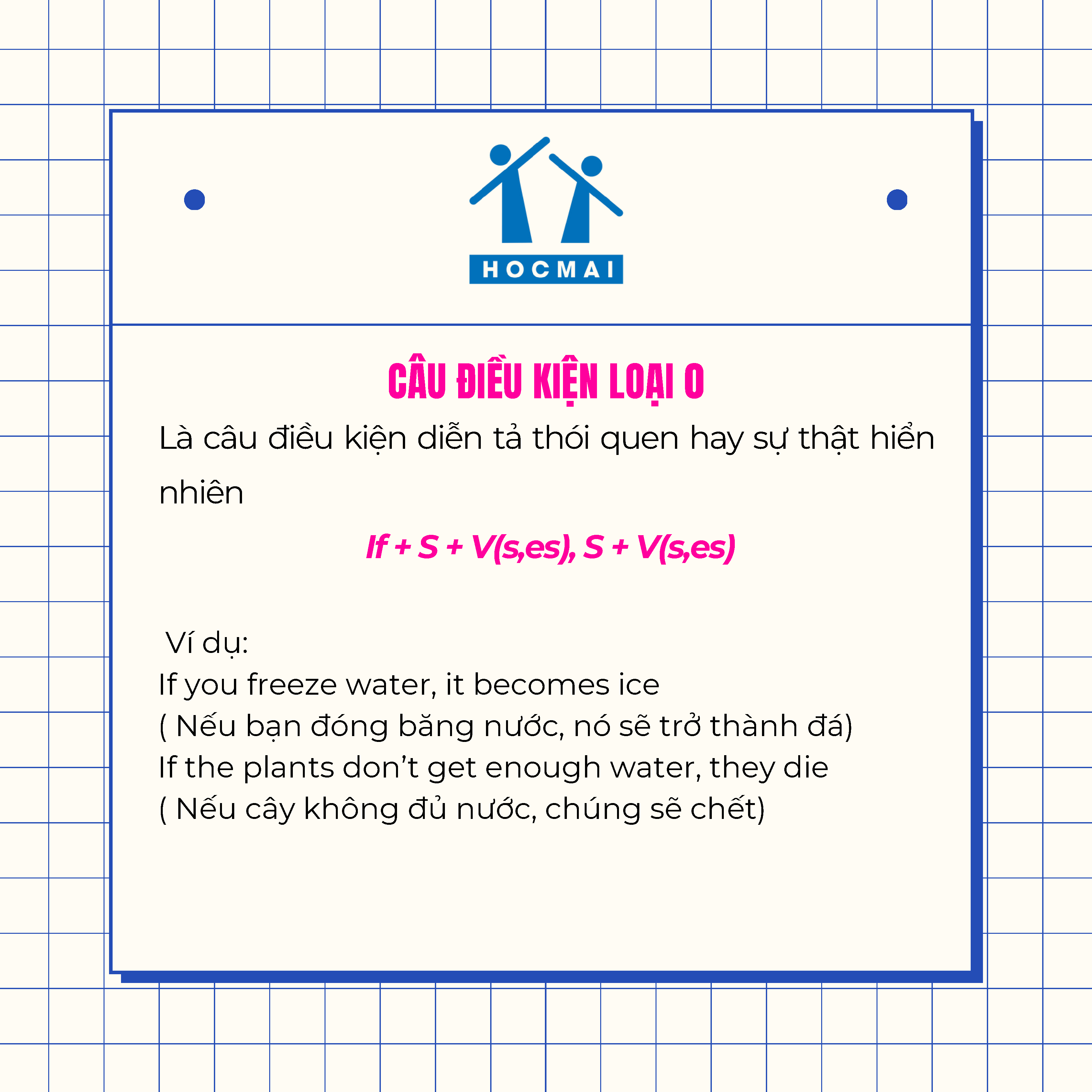 HOCMAI

CÂU ĐIỀU KIỆN LOẠI 0

Là câu điều kiện diễn tả thói quen hay sự thật hiển nhiên

If + S + V(s,es), S + V(s,es)

Ví dụ:
If you freeze water, it becomes ice
( Nếu bạn đóng băng nước, nó sẽ trở thành đá)
If the plants don't get enough water, they die
( Nếu cây không đủ nước, chúng sẽ chết)